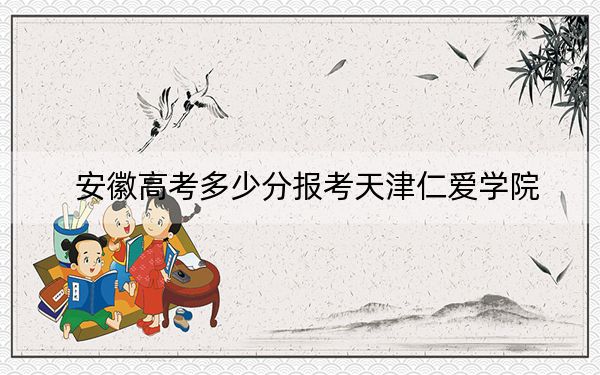 安徽高考多少分报考天津仁爱学院